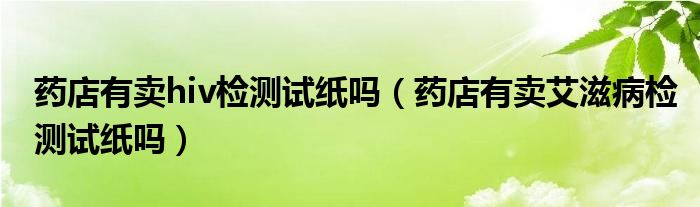 药店有卖hiv检测试纸吗（药店有卖艾滋病检测试纸吗）